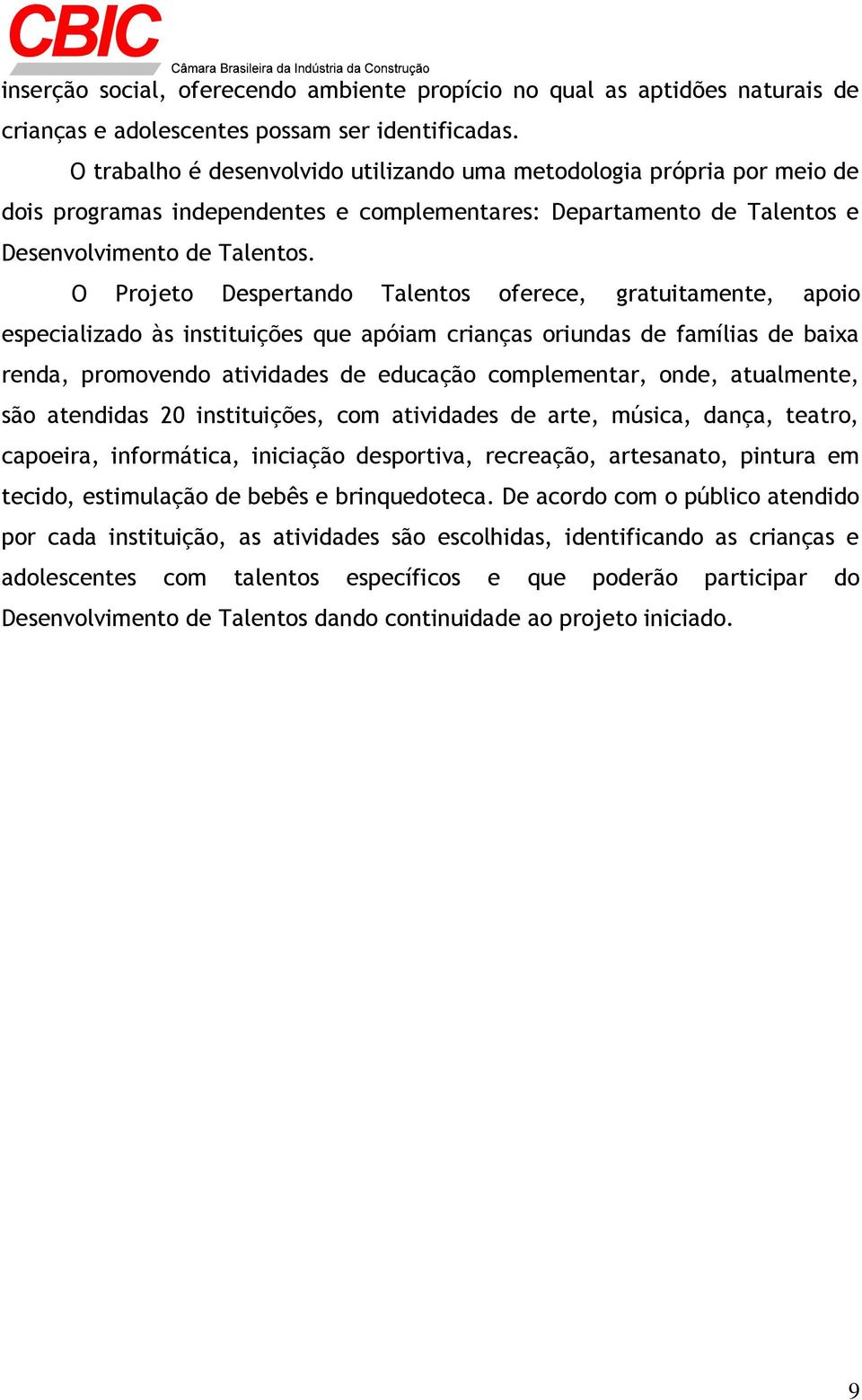 CBIC
Câmara Brasileira da Indústria da Construção

inserção social, oferecendo ambiente propício no qual as aptidões naturais de crianças e adolescentes possam ser identificadas.

O trabalho é desenvolvido utilizando uma metodologia própria por meio de dois programas independentes e complementares: Departamento de Talentos e Desenvolvimento de Talentos.

O Projeto Despertando Talentos oferece, gratuitamente, apoio especializado às instituições que apóiam crianças oriundas de famílias de baixa renda, promovendo atividades de educação complementar, onde, atualmente, são atendidas 20 instituições, com atividades de arte, música, dança, teatro, capoeira, informática, iniciação desportiva, recreação, artesanato, pintura em tecido, estimulação de bebês e brinquedoteca. De acordo com o público atendido por cada instituição, as atividades são escolhidas, identificando as crianças e adolescentes com talentos específicos e que poderão participar do Desenvolvimento de Talentos dando continuidade ao projeto iniciado.

9